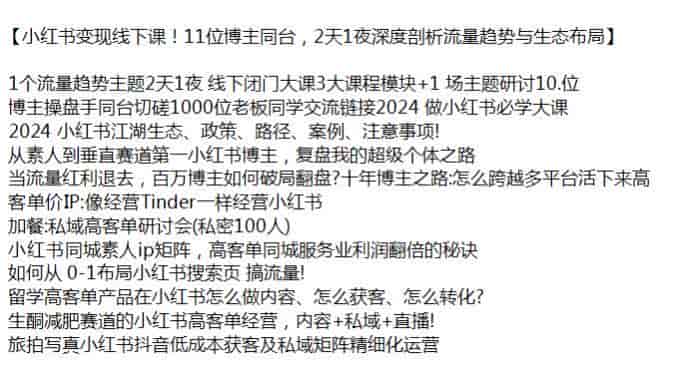 【小红书变现线下课！11位博主同台，2天1夜深度剖析流量趋势与生态布局】

1个流量趋势主题2天1夜 线下闭门大课3大课程模块+1 场主题研讨10.位博主操盘手同台切磋1000位老板同学交流链接2024 做小红书必学大课
2024 小红书江湖生态、政策、路径、案例、注意事项!
从素人到垂直赛道第一小红书博主，复盘我的超级个体之路
当流量红利退去，百万博主如何破局翻盘?十年博主之路:怎么跨越多平台活下来高客单价IP:像经营Tinder一样经营小红书
加餐:私域高客单研讨会(私密100人)
小红书同城素人ip矩阵，高客单同城服务业利润翻倍的秘诀
如何从 0-1布局小红书搜索页 搞流量!
留学高客单产品在小红书怎么做内容、怎么获客、怎么转化?
生酮减肥赛道的小红书高客单经营，内容+私域+直播!
旅拍写真小红书抖音低成本获客及私域矩阵精细化运营